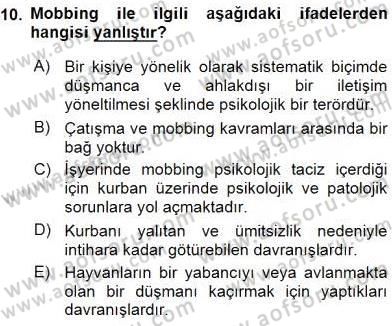 10. Mobbing ile ilgili aşağıdaki ifadelerden hangisi yanlıştır?

A) Bir kişiye yönelik olarak sistematik biçimde düşmanca ve ahlakdışı bir iletişim yöneltilmesi şeklinde psikolojik bir terördür.

B) Çatışma ve mobbing kavramları arasında bir bağ yoktur.

C) İşyerinde mobbing psikolojik taciz içerdiği için kurban üzerinde psikolojik ve patolojik sorunlara yol açmaktadır.

D) Kurbanı yalıtan ve ümitsizlik nedeniyle intihara kadar götürebilen davranışlardır.

E) Hayvanların bir yabancıyı veya avlanmakta olan bir düşmanı kaçırmak için yaptıkları davranışlardır.

www.aofsoru.com